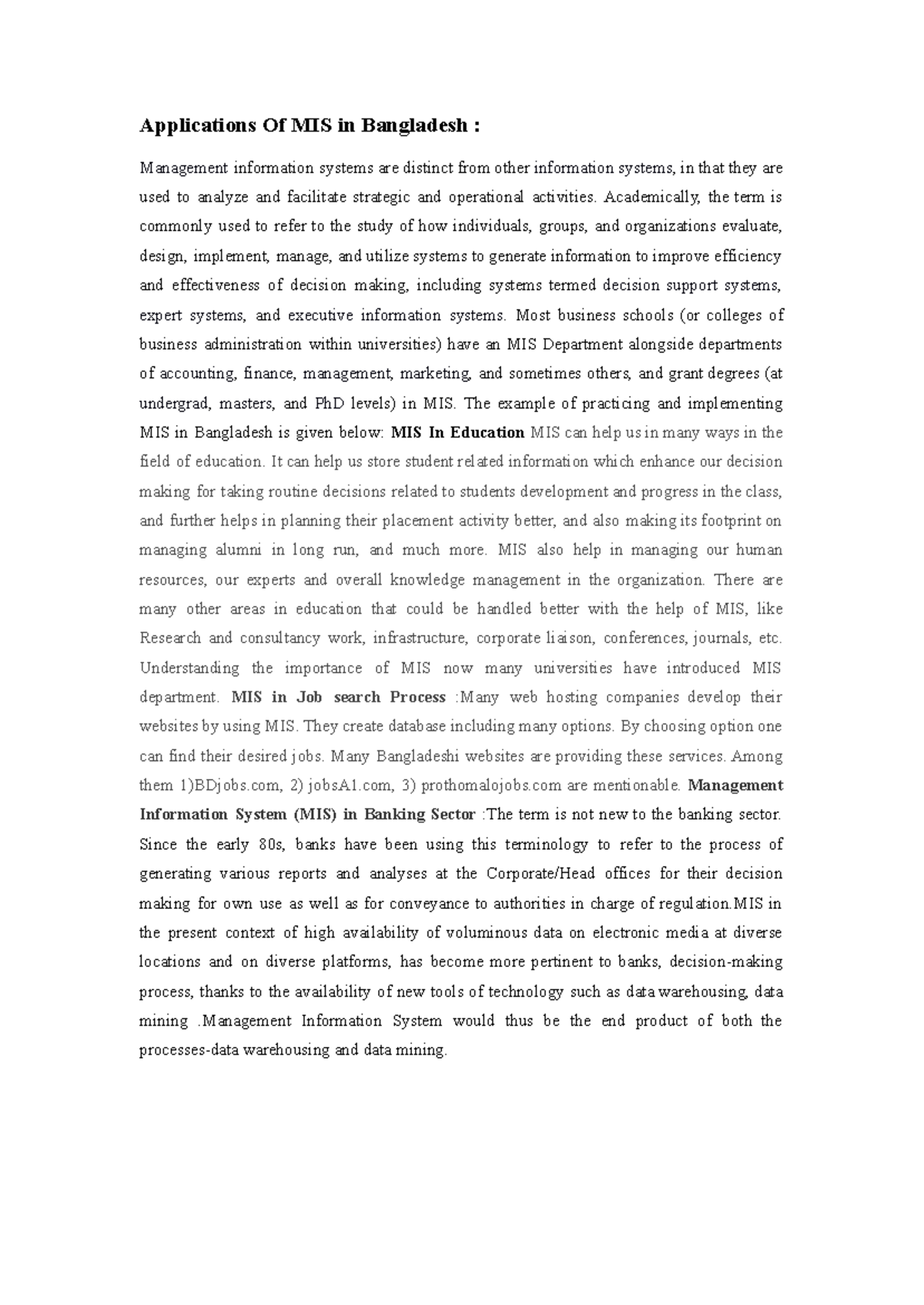 Applications Of MIS in Bangladesh :

Management information systems are distinct from other information systems, in that they are used to analyze and facilitate strategic and operational activities. Academically, the term is commonly used to refer to the study of how individuals, groups, and organizations evaluate, design, implement, manage, and utilize systems to generate information to improve efficiency and effectiveness of decision making, including systems termed decision support systems, expert systems, and executive information systems. Most business schools (or colleges of business administration within universities) have an MIS Department alongside departments of accounting, finance, management, marketing, and sometimes others, and grant degrees (at undergrad, masters, and PhD levels) in MIS. The example of practicing and implementing MIS in Bangladesh is given below: MIS In Education MIS can help us in many ways in the field of education. It can help us store student related information which enhance our decision making for taking routine decisions related to students development and progress in the class, and further helps in planning their placement activity better, and also making its footprint on managing alumni in long run, and much more. MIS also help in managing our human resources, our experts and overall knowledge management in the organization. There are many other areas in education that could be handled better with the help of MIS, like Research and consultancy work, infrastructure, corporate liaison, conferences, journals, etc. Understanding the importance of MIS now many universities have introduced MIS department. MIS in Job search Process :Many web hosting companies develop their websites by using MIS. They create database including many options. By choosing option one can find their desired jobs. Many Bangladeshi websites are providing these services. Among them 1)BDjobs.com, 2) jobsA1.com, 3) prothomalojobs.com are mentionable. Management Information System (MIS) in Banking Sector :The term is not new to the banking sector. Since the early 80s, banks have been using this terminology to refer to the process of generating various reports and analyses at the Corporate/Head offices for their decision making for own use as well as for conveyance to authorities in charge of regulation.MIS in the present context of high availability of voluminous data on electronic media at diverse locations and on diverse platforms, has become more pertinent to banks, decision-making process, thanks to the availability of new tools of technology such as data warehousing, data mining .Management Information System would thus be the end product of both the processes-data warehousing and data mining.